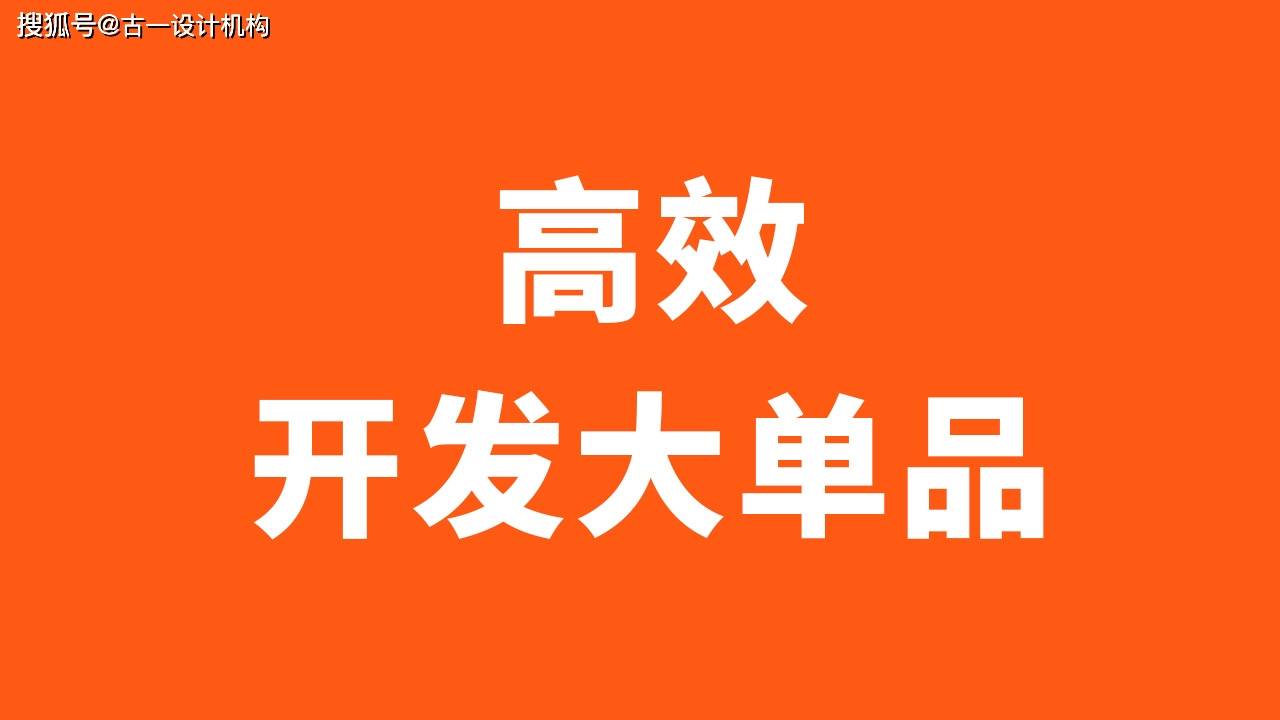 搜狐号@古一设计机构

高效
开发大单品